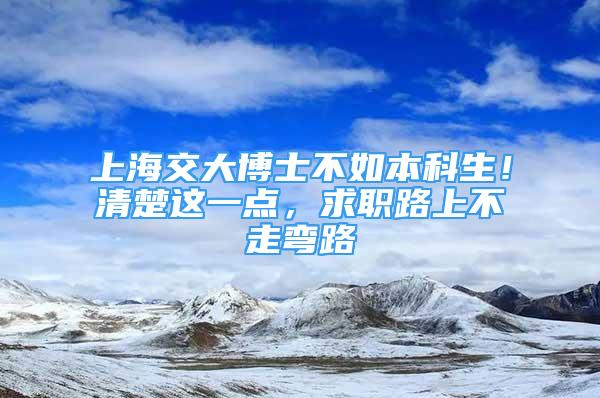 上海交大博士不如本科生！清楚这一点，求职路上不走弯路